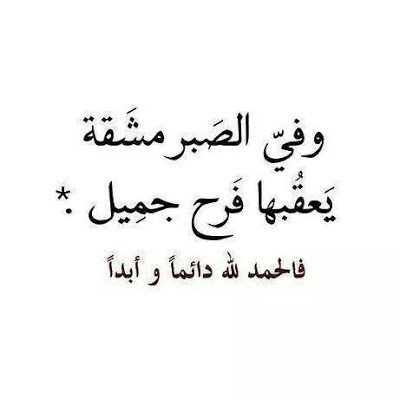 وفيّ الصَبر مشَقة
يَعقُبها فَرح جمِيل .*

فالحمد لله دائماً و أبداً